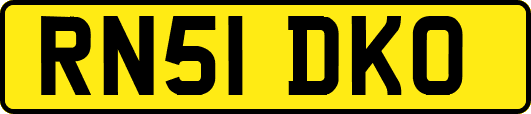 RN51 DKO